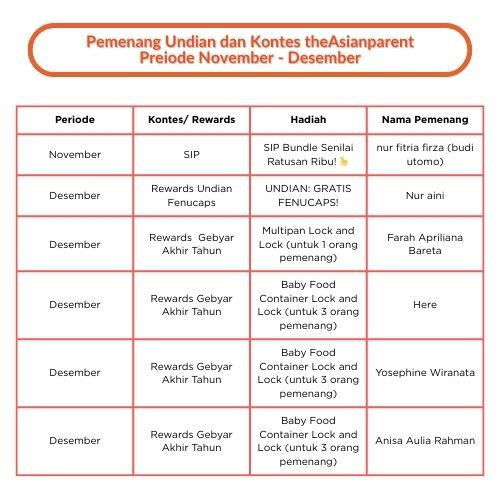 Pemenang Undian dan Kontes theAsianparent
Preiode November - Desember

| Periode | Kontes/ Rewards | Hadiah | Nama Pemenang |
|---|---|---|---|
| November | SIP | SIP Bundle Senilai Ratusan Ribu! 👆 | nur fitria firza (budi utomo) |
| Desember | Rewards Undian Fenucaps | UNDIAN: GRATIS FENUCAPS! | Nur aini |
| Desember | Rewards Gebyar Akhir Tahun | Multipan Lock and Lock (untuk 1 orang pemenang) | Farah Apriliana Bareta |
| Desember | Rewards Gebyar Akhir Tahun | Baby Food Container Lock and Lock (untuk 3 orang pemenang) | Here |
| Desember | Rewards Gebyar Akhir Tahun | Baby Food Container Lock and Lock (untuk 3 orang pemenang) | Yosephine Wiranata |
| Desember | Rewards Gebyar Akhir Tahun | Baby Food Container Lock and Lock (untuk 3 orang pemenang) | Anisa Aulia Rahman |